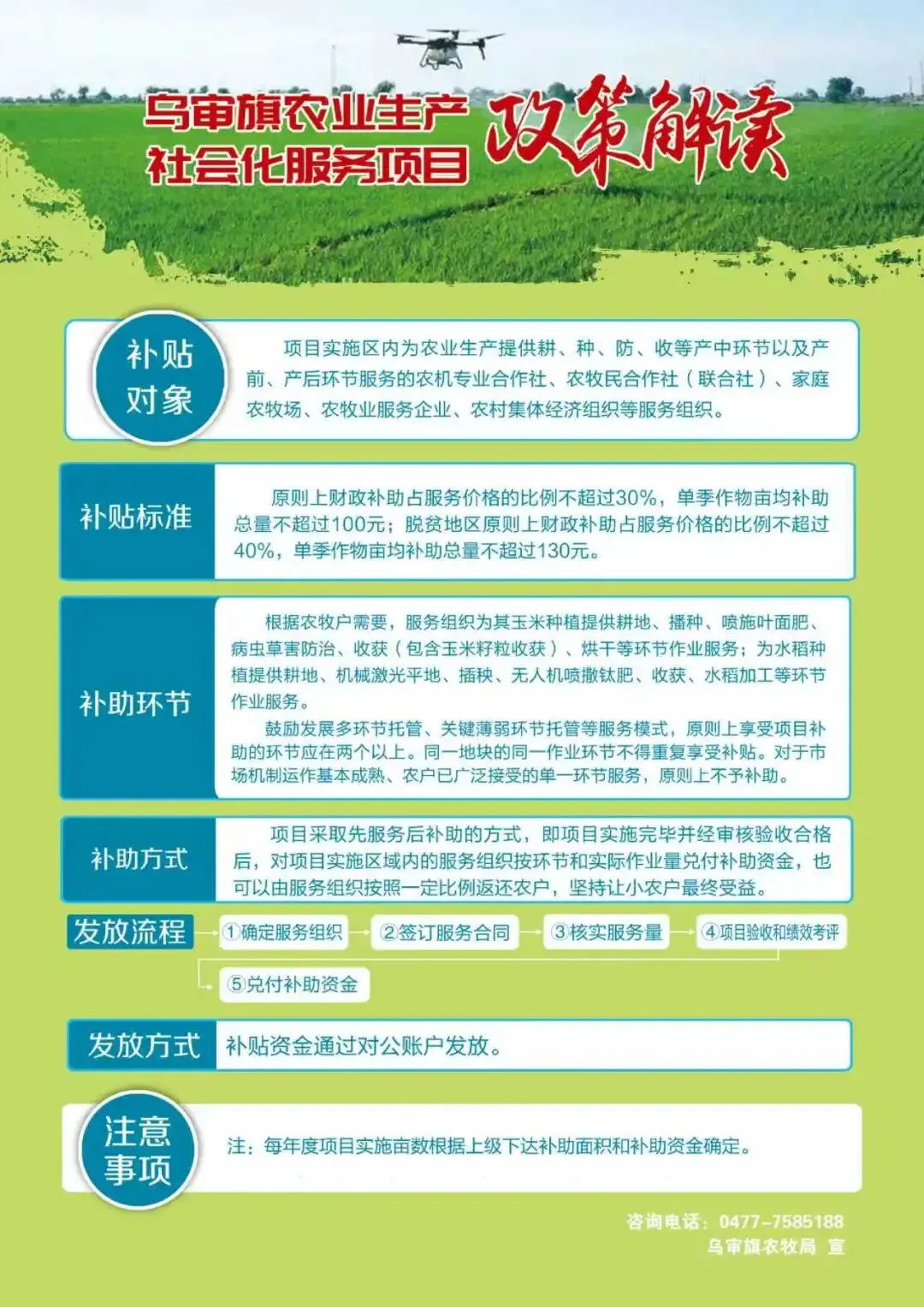 乌审旗农业生产社会化服务项目 政策解读

补贴对象

项目实施区内为农业生产提供耕、种、防、收等产中环节以及产前、产后环节服务的农机专业合作社、农牧民合作社（联合社）、家庭农牧场、农牧业服务企业、农村集体经济组织等服务组织。

补贴标准

原则上财政补助占服务价格的比例不超过30%，单季作物亩均补助总量不超过100元；脱贫地区原则上财政补助占服务价格的比例不超过40%，单季作物亩均补助总量不超过130元。

补助环节

根据农牧户需要，服务组织为其玉米种植提供耕地、播种、喷施叶面肥、病虫草害防治、收获（包含玉米籽粒收获）、烘干等环节作业服务；为水稻种植提供耕地、机械激光平地、插秧、无人机喷撒钛肥、收获、水稻加工等环节作业服务。

鼓励发展多环节托管、关键薄弱环节托管等服务模式，原则上享受项目补助的环节应在两个以上。同一地块的同一作业环节不得重复享受补贴。对于市场机制运作基本成熟、农户已广泛接受的单一环节服务，原则上不予补助。

补助方式

项目采取先服务后补助的方式，即项目实施完毕并经审核验收合格后，对项目实施区域内的服务组织按环节和实际作业量兑付补助资金，也可以由服务组织按照一定比例返还农户，坚持让小农户最终受益。

发放流程

①确定服务组织 ②签订服务合同 ③核实服务量 ④项目验收和绩效考评 ⑤兑付补助资金

发放方式

补贴资金通过对公账户发放。

注意事项

注：每年度项目实施亩数根据上级下达补助面积和补助资金确定。

咨询电话：0477-7585188
乌审旗农牧局 宣